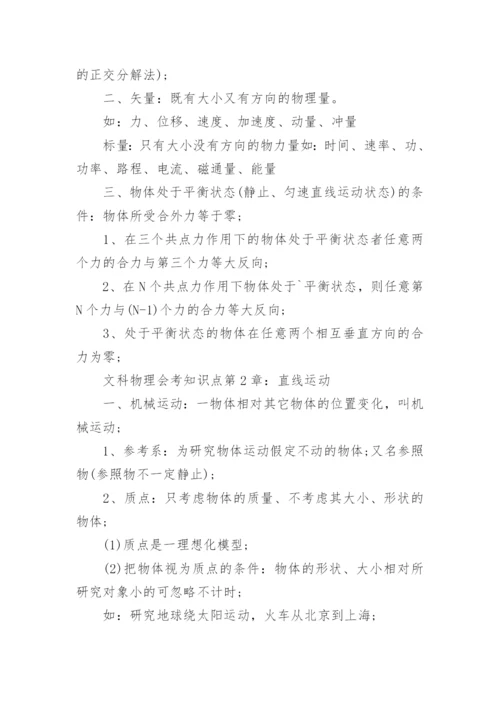 的正交分解法)；

二、矢量：既有大小又有方向的物理量。

如：力、位移、速度、加速度、动量、冲量

标量：只有大小没有方向的物力量如：时间、速率、功、功率、路程、电流、磁通量、能量

三、物体处于平衡状态(静止、匀速直线运动状态)的条件：物体所受合外力等于零；

1、在三个共点力作用下的物体处于平衡状态者任意两个力的合力与第三个力等大反向；

2、在N个共点力作用下物体处于`平衡状态，则任意第N个力与(N-1)个力的合力等大反向；

3、处于平衡状态的物体在任意两个相互垂直方向的合力为零；

文科物理会考知识点第2章：直线运动

一、机械运动：一物体相对其它物体的位置变化，叫机械运动；

1、参考系：为研究物体运动假定不动的物体；又名参照物(参照物不一定静止)；

2、质点：只考虑物体的质量、不考虑其大小、形状的物体；

(1)质点是一理想化模型；

(2)把物体视为质点的条件：物体的形状、大小相对所研究对象小的可忽略不计时；

如：研究地球绕太阳运动，火车从北京到上海；